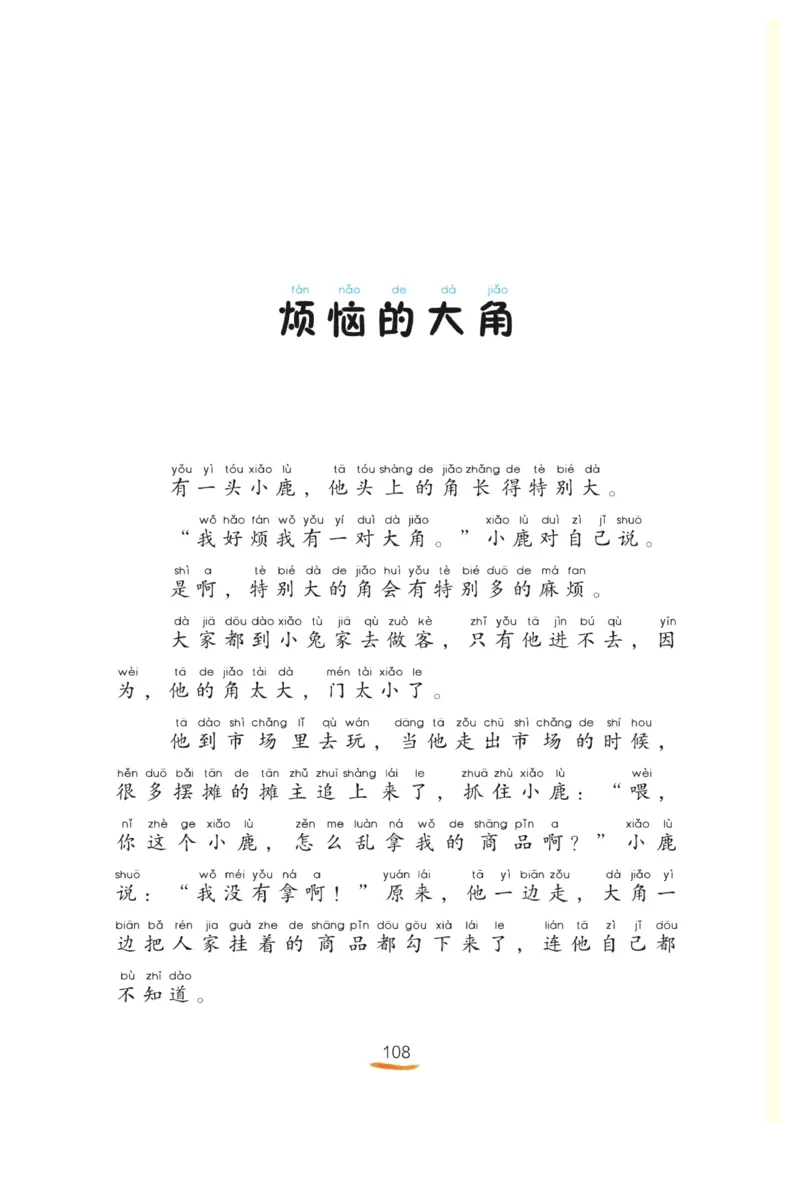 fán nǎo de dà jiǎo
烦恼的大角

yǒu yì tóu xiǎo lù tā tóu shàng de jiǎo zhǎng de tè bié dà
有一头小鹿，他头上的角长得特别大。

wǒ hǎo fán wǒ yǒu yí duì dà jiǎo xiǎo lù duì zì jǐ shuō
“我好烦我有一对大角。”小鹿对自己说。

shì a tè bié dà de jiǎo huì yǒu tè bié duō de má fan
是啊，特别大的角会有特别多的麻烦。

dà jiā dōu dào xiǎo tù jiā qù zuò kè zhǐ yǒu tā jìn bú qù yīn wèi tā de jiǎo tài dà mén tài xiǎo le
大家都到小兔家去做客，只有他进不去，因为，他的角太大，门太小了。

tā dào shì chǎng lǐ qù wán dāng tā zǒu chū shì chǎng de shí hou hěn duō bǎi tān de tān zhǔ zhuī shàng lái le zhuā zhù xiǎo lù wèi nǐ zhè ge xiǎo lù zěn me luàn ná wǒ de shāng pǐn a xiǎo lù shuō wǒ méi yǒu ná a yuán lái tā yì biān zǒu dà jiǎo yì biān bǎ rén jia guà zhe de shāng pǐn dōu gōu xià lái le lián tā zì jǐ dōu bù zhī dào
他到市场里去玩，当他走出市场的时候，很多摆摊的摊主追上来了，抓住小鹿：“喂，你这个小鹿，怎么乱拿我的商品啊？”小鹿说：“我没有拿啊！”原来，他一边走，大角一边把人家挂着的商品都勾下来了，连他自己都不知道。

108